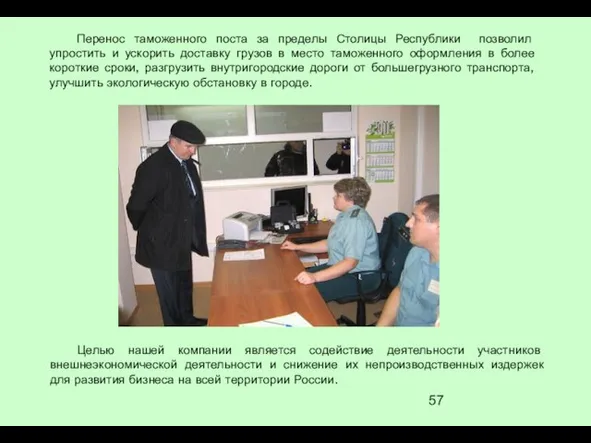 Перенос таможенного поста за пределы Столицы Республики позволил упростить и ускорить доставку грузов в место таможенного оформления в более короткие сроки, разгрузить внутригородские дороги от большегрузного транспорта, улучшить экологическую обстановку в городе.

Целью нашей компании является содействие деятельности участников внешнеэкономической деятельности и снижение их непроизводственных издержек для развития бизнеса на всей территории России.

57